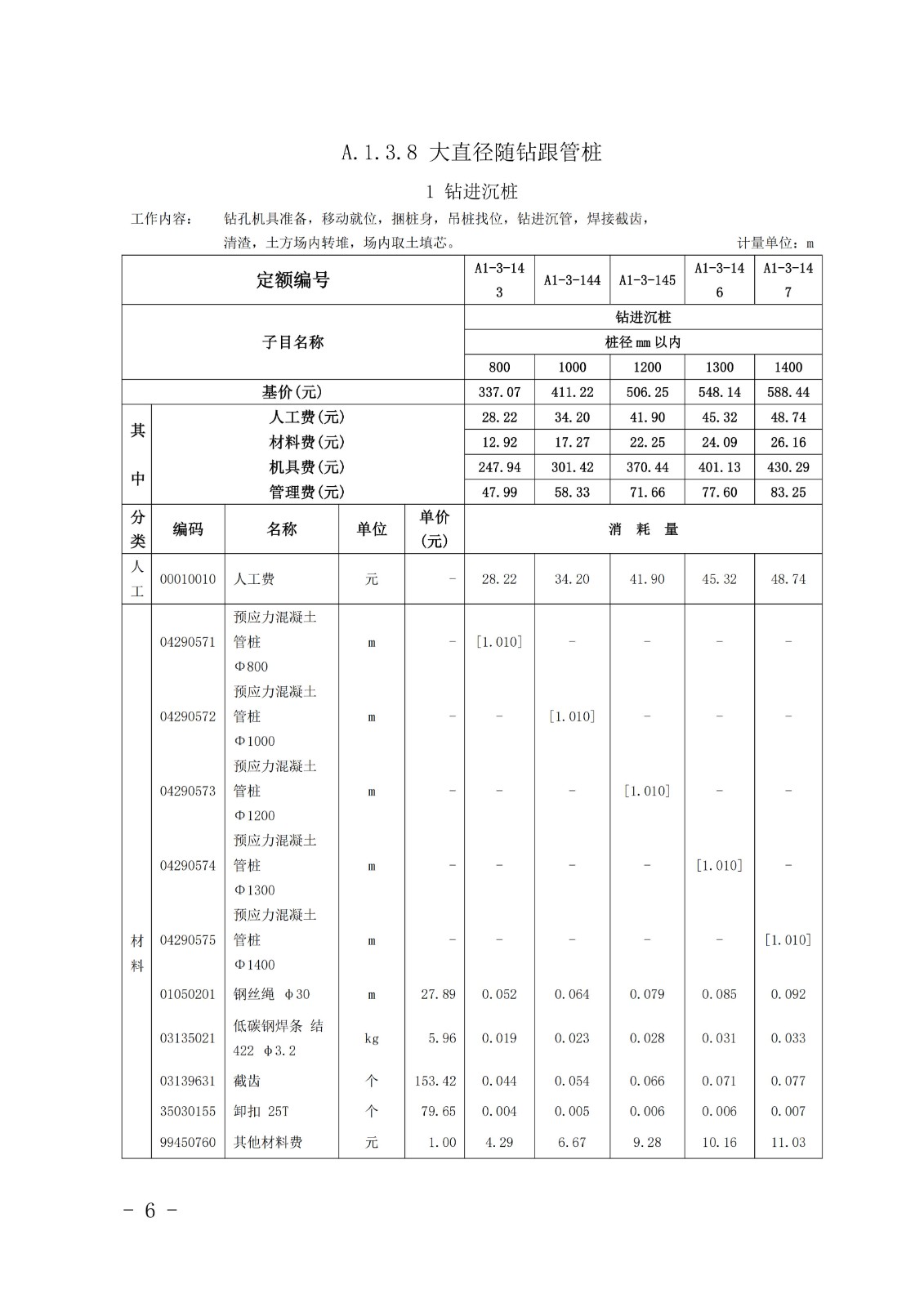 A.1.3.8 大直径随钻跟管桩

1 钻进沉桩

工作内容： 钻孔机具准备，移动就位，捆桩身，吊桩找位，钻进沉管，焊接截齿，清渣，土方场内转堆，场内取土填芯。 计量单位：m

| 定额编号 | | | | | A1-3-143 | A1-3-144 | A1-3-145 | A1-3-146 | A1-3-147 |
|---|---|---|---|---|---|---|---|---|---|
| 子目名称 | | | | | 钻进沉桩 | | | | |
| | | | | | 桩径 mm 以内 | | | | |
| | | | | | 800 | 1000 | 1200 | 1300 | 1400 |
| 基价(元) | | | | | 337.07 | 411.22 | 506.25 | 548.14 | 588.44 |
| 其中 | 人工费(元) | | | | 28.22 | 34.20 | 41.90 | 45.32 | 48.74 |
| | 材料费(元) | | | | 12.92 | 17.27 | 22.25 | 24.09 | 26.16 |
| | 机具费(元) | | | | 247.94 | 301.42 | 370.44 | 401.13 | 430.29 |
| | 管理费(元) | | | | 47.99 | 58.33 | 71.66 | 77.60 | 83.25 |
| 分类 | 编码 | 名称 | 单位 | 单价(元) | 消 耗 量 | | | | |
| 人工 | 00010010 | 人工费 | 元 | - | 28.22 | 34.20 | 41.90 | 45.32 | 48.74 |
| 材料 | 04290571 | 预应力混凝土管桩 Φ800 | m | - | [1.010] | - | - | - | - |
| | 04290572 | 预应力混凝土管桩 Φ1000 | m | - | - | [1.010] | - | - | - |
| | 04290573 | 预应力混凝土管桩 Φ1200 | m | - | - | - | [1.010] | - | - |
| | 04290574 | 预应力混凝土管桩 Φ1300 | m | - | - | - | - | [1.010] | - |
| | 04290575 | 预应力混凝土管桩 Φ1400 | m | - | - | - | - | - | [1.010] |
| | 01050201 | 钢丝绳 φ30 | m | 27.89 | 0.052 | 0.064 | 0.079 | 0.085 | 0.092 |
| | 03135021 | 低碳钢焊条 结422 φ3.2 | kg | 5.96 | 0.019 | 0.023 | 0.028 | 0.031 | 0.033 |
| | 03139631 | 截齿 | 个 | 153.42 | 0.044 | 0.054 | 0.066 | 0.071 | 0.077 |
| | 35030155 | 卸扣 25T | 个 | 79.65 | 0.004 | 0.005 | 0.006 | 0.006 | 0.007 |
| | 99450760 | 其他材料费 | 元 | 1.00 | 4.29 | 6.67 | 9.28 | 10.16 | 11.03 |

- 6 -